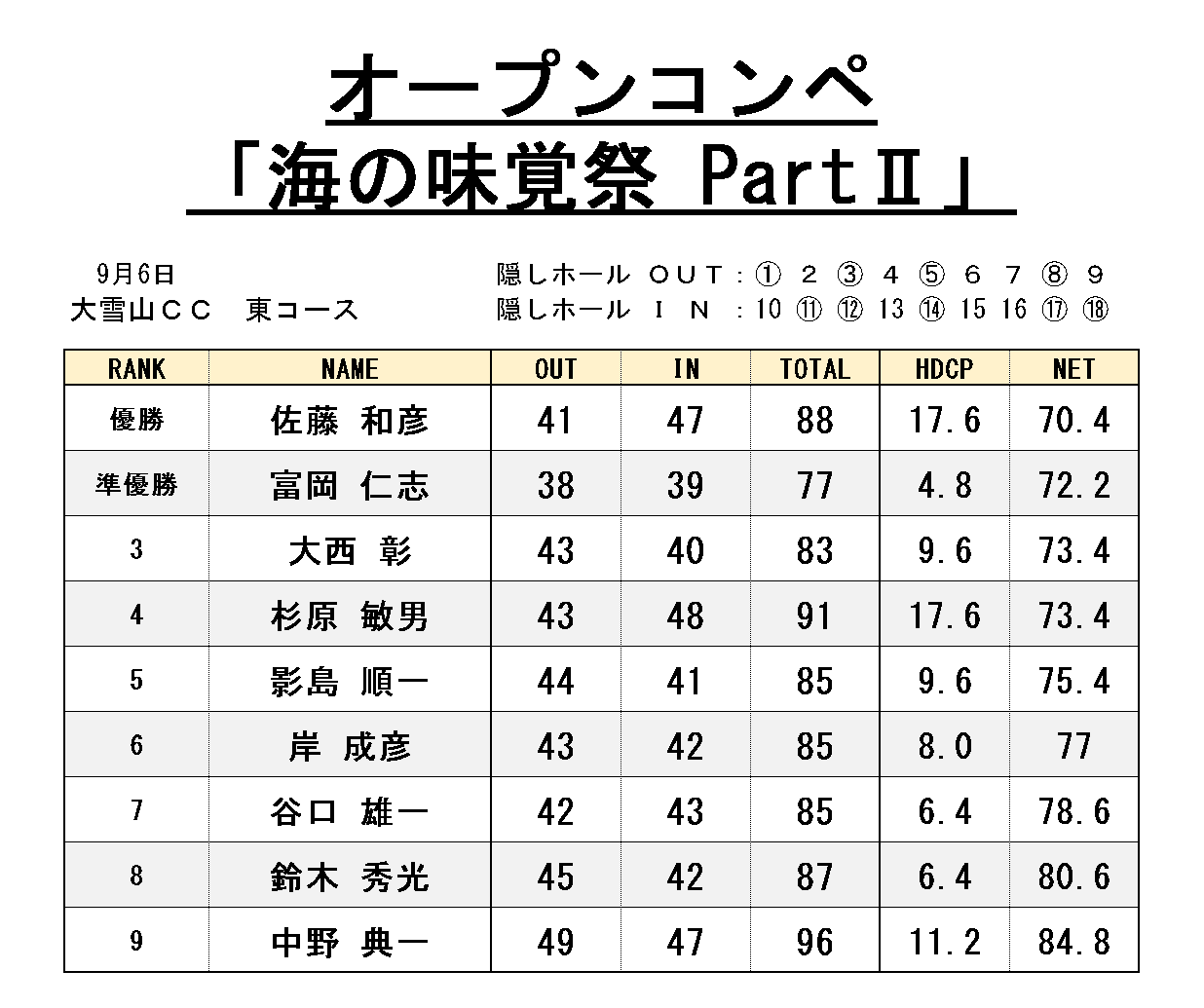 オープンコンペ
「海の味覚祭 PartⅡ」

9月6日
大雪山ＣＣ　東コース

隠しホール ＯＵＴ：① ２ ③ ４ ⑤ ６ ７ ⑧ ９
隠しホール Ｉ Ｎ ：10 ⑪ ⑫ 13 ⑭ 15 16 ⑰ ⑱

| RANK | NAME | OUT | IN | TOTAL | HDCP | NET |
|---|---|---|---|---|---|---|
| 優勝 | 佐藤 和彦 | 41 | 47 | 88 | 17.6 | 70.4 |
| 準優勝 | 富岡 仁志 | 38 | 39 | 77 | 4.8 | 72.2 |
| 3 | 大西 彰 | 43 | 40 | 83 | 9.6 | 73.4 |
| 4 | 杉原 敏男 | 43 | 48 | 91 | 17.6 | 73.4 |
| 5 | 影島 順一 | 44 | 41 | 85 | 9.6 | 75.4 |
| 6 | 岸 成彦 | 43 | 42 | 85 | 8.0 | 77 |
| 7 | 谷口 雄一 | 42 | 43 | 85 | 6.4 | 78.6 |
| 8 | 鈴木 秀光 | 45 | 42 | 87 | 6.4 | 80.6 |
| 9 | 中野 典一 | 49 | 47 | 96 | 11.2 | 84.8 |